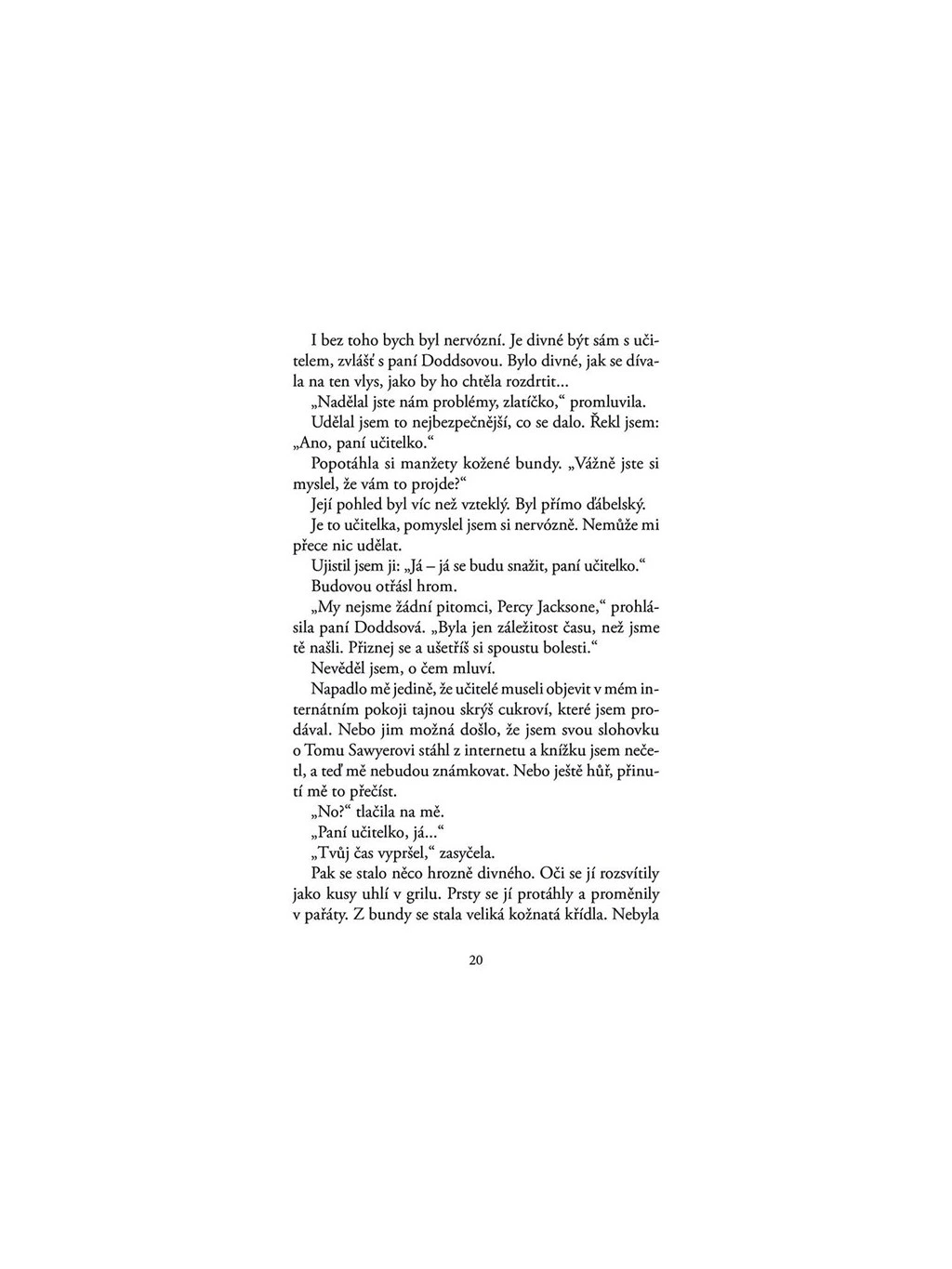 I bez toho bych byl nervózní. Je divné být sám s učitelem, zvlášť s paní Doddsovou. Bylo divné, jak se dívala na ten vlys, jako by ho chtěla rozdrtit...

„Nadělal jste nám problémy, zlatíčko," promluvila.

Udělal jsem to nejbezpečnější, co se dalo. Řekl jsem: „Ano, paní učitelko."

Popotáhla si manžety kožené bundy. „Vážně jste si myslel, že vám to projde?"

Její pohled byl víc než vzteklý. Byl přímo ďábelský.

Je to učitelka, pomyslel jsem si nervózně. Nemůže mi přece nic udělat.

Ujistil jsem ji: „Já – já se budu snažit, paní učitelko."

Budovou otřásl hrom.

„My nejsme žádní pitomci, Percy Jacksone," prohlásila paní Doddsová. „Byla jen záležitost času, než jsme tě našli. Přiznej se a ušetříš si spoustu bolesti."

Nevěděl jsem, o čem mluví.

Napadlo mě jedině, že učitelé museli objevit v mém internátním pokoji tajnou skrýš cukroví, které jsem prodával. Nebo jim možná došlo, že jsem svou slohovku o Tomu Sawyerovi stáhl z internetu a knížku jsem nečetl, a teď mě nebudou známkovat. Nebo ještě hůř, přinutí mě to přečíst.

„No?" tlačila na mě.

„Paní učitelko, já..."

„Tvůj čas vypršel," zasyčela.

Pak se stalo něco hrozně divného. Oči se jí rozsvítily jako kusy uhlí v grilu. Prsty se jí protáhly a proměnily v pařáty. Z bundy se stala veliká kožnatá křídla. Nebyla

20